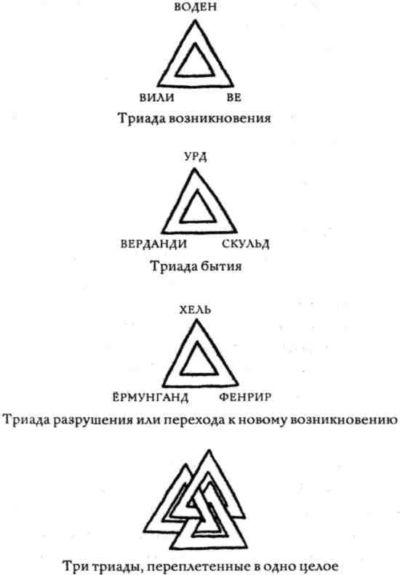 ВОДЕН

ВИЛИ ВЕ

Триада возникновения

УРД

ВЕРДАНДИ СКУЛЬД

Триада бытия

ХЕЛЬ

ЁРМУНГАНД ФЕНРИР

Триада разрушения или перехода к новому возникновению

Три триады, переплетенные в одно целое